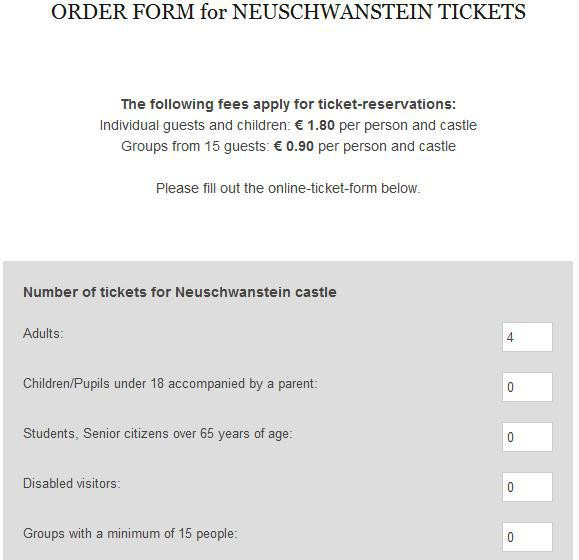 ORDER FORM for NEUSCHWANSTEIN TICKETS

The following fees apply for ticket-reservations:
Individual guests and children: € 1.80 per person and castle
Groups from 15 guests: € 0.90 per person and castle

Please fill out the online-ticket-form below.

Number of tickets for Neuschwanstein castle

Adults: 4

Children/Pupils under 18 accompanied by a parent: 0

Students, Senior citizens over 65 years of age: 0

Disabled visitors: 0

Groups with a minimum of 15 people: 0